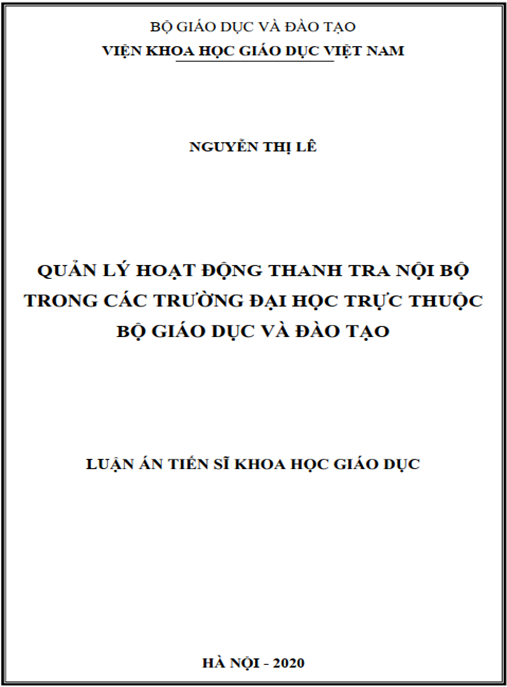 BỘ GIÁO DỤC VÀ ĐÀO TẠO
VIỆN KHOA HỌC GIÁO DỤC VIỆT NAM

NGUYỄN THỊ LÊ

QUẢN LÝ HOẠT ĐỘNG THANH TRA NỘI BỘ TRONG CÁC TRƯỜNG ĐẠI HỌC TRỰC THUỘC BỘ GIÁO DỤC VÀ ĐÀO TẠO

LUẬN ÁN TIẾN SĨ KHOA HỌC GIÁO DỤC

HÀ NỘI - 2020